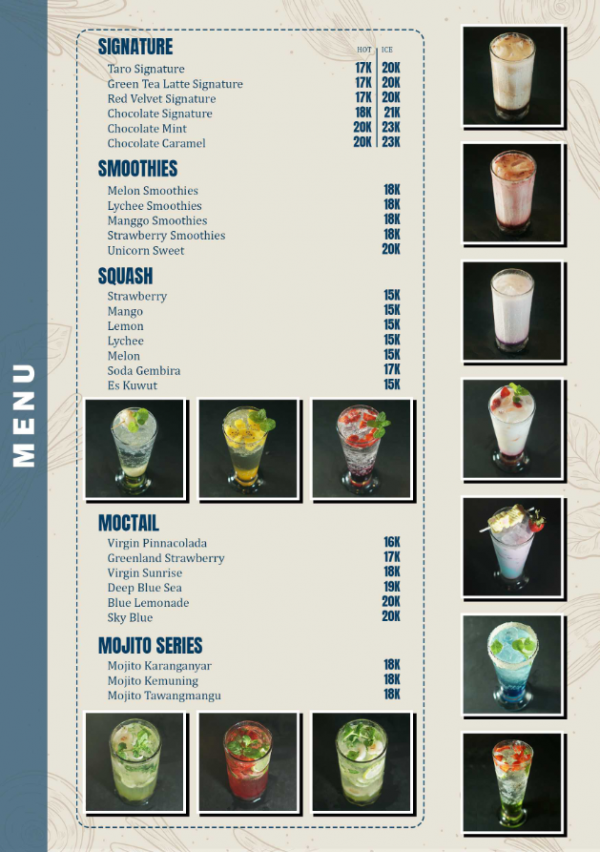 MENU

SIGNATURE

HOT ICE

Taro Signature 17K 20K
Green Tea Latte Signature 17K 20K
Red Velvet Signature 17K 20K
Chocolate Signature 18K 21K
Chocolate Mint 20K 23K
Chocolate Caramel 20K 23K

SMOOTHIES

Melon Smoothies 18K
Lychee Smoothies 18K
Manggo Smoothies 18K
Strawberry Smoothies 18K
Unicorn Sweet 20K

SQUASH

Strawberry 15K
Mango 15K
Lemon 15K
Lychee 15K
Melon 15K
Soda Gembira 17K
Es Kuwut 15K

MOCTAIL

Virgin Pinnacolada 16K
Greenland Strawberry 17K
Virgin Sunrise 18K
Deep Blue Sea 19K
Blue Lemonade 20K
Sky Blue 20K

MOJITO SERIES

Mojito Karanganyar 18K
Mojito Kemuning 18K
Mojito Tawangmangu 18K